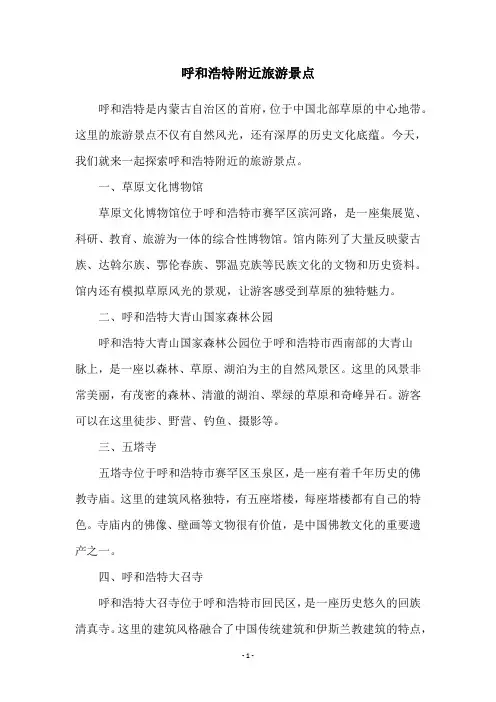 呼和浩特附近旅游景点

呼和浩特是内蒙古自治区的首府，位于中国北部草原的中心地带。这里的旅游景点不仅有自然风光，还有深厚的历史文化底蕴。今天，我们就来一起探索呼和浩特附近的旅游景点。

一、草原文化博物馆

草原文化博物馆位于呼和浩特市赛罕区滨河路，是一座集展览、科研、教育、旅游为一体的综合性博物馆。馆内陈列了大量反映蒙古族、达斡尔族、鄂伦春族、鄂温克族等民族文化的文物和历史资料。馆内还有模拟草原风光的景观，让游客感受到草原的独特魅力。

二、呼和浩特大青山国家森林公园

呼和浩特大青山国家森林公园位于呼和浩特市西南部的大青山脉上，是一座以森林、草原、湖泊为主的自然风景区。这里的风景非常美丽，有茂密的森林、清澈的湖泊、翠绿的草原和奇峰异石。游客可以在这里徒步、野营、钓鱼、摄影等。

三、五塔寺

五塔寺位于呼和浩特市赛罕区玉泉区，是一座有着千年历史的佛教寺庙。这里的建筑风格独特，有五座塔楼，每座塔楼都有自己的特色。寺庙内的佛像、壁画等文物很有价值，是中国佛教文化的重要遗产之一。

四、呼和浩特大召寺

呼和浩特大召寺位于呼和浩特市回民区，是一座历史悠久的回族清真寺。这里的建筑风格融合了中国传统建筑和伊斯兰教建筑的特点，

- 1 -